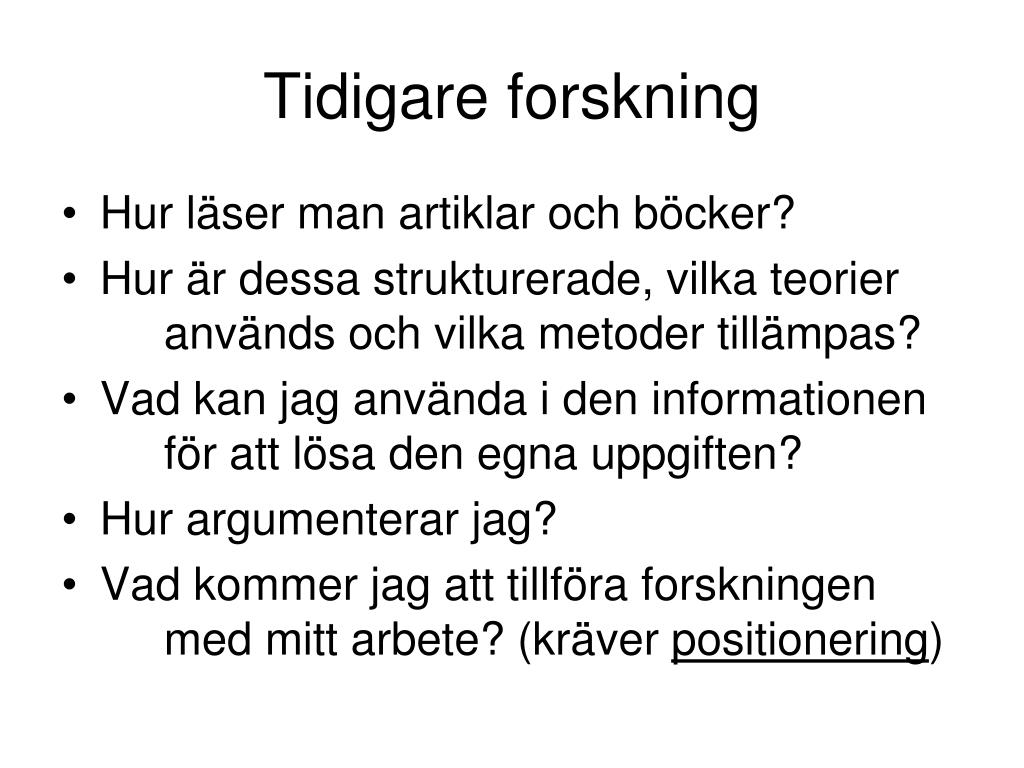 Tidigare forskning

• Hur läser man artiklar och böcker?
• Hur är dessa strukturerade, vilka teorier används och vilka metoder tillämpas?
• Vad kan jag använda i den informationen för att lösa den egna uppgiften?
• Hur argumenterar jag?
• Vad kommer jag att tillföra forskningen med mitt arbete? (kräver positionering)